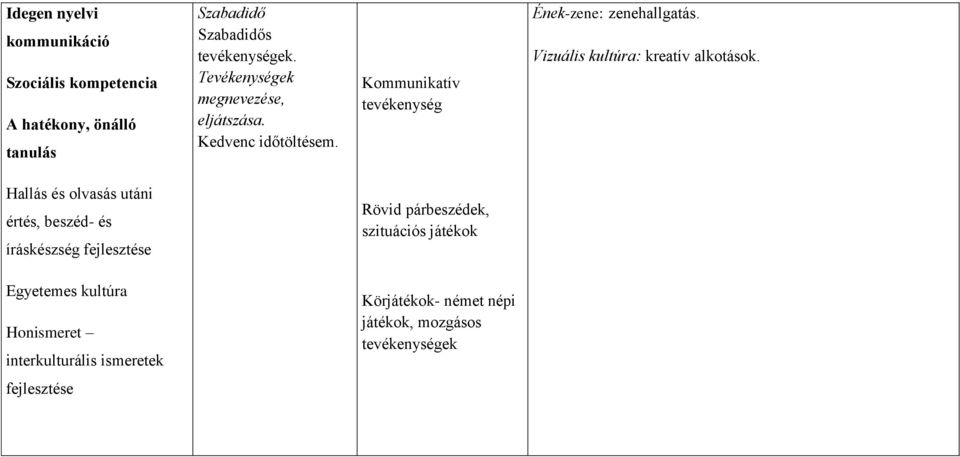 | | | | |
|---|---|---|---|
| Idegen nyelvi kommunikáció<br><br>Szociális kompetencia<br><br>A hatékony, önálló tanulás<br><br>Hallás és olvasás utáni értés, beszéd- és íráskészség fejlesztése<br><br>Egyetemes kultúra<br><br>Honismeret – interkulturális ismeretek fejlesztése | Szabadidő<br>Szabadidős tevékenységek.<br>Tevékenységek megnevezése, eljátszása.<br>Kedvenc időtöltésem. | Kommunikatív tevékenység<br><br>Rövid párbeszédek, szituációs játékok<br><br>Körjátékok- német népi játékok, mozgásos tevékenységek | Ének-zene: zenehallgatás.<br><br>Vizuális kultúra: kreatív alkotások. |